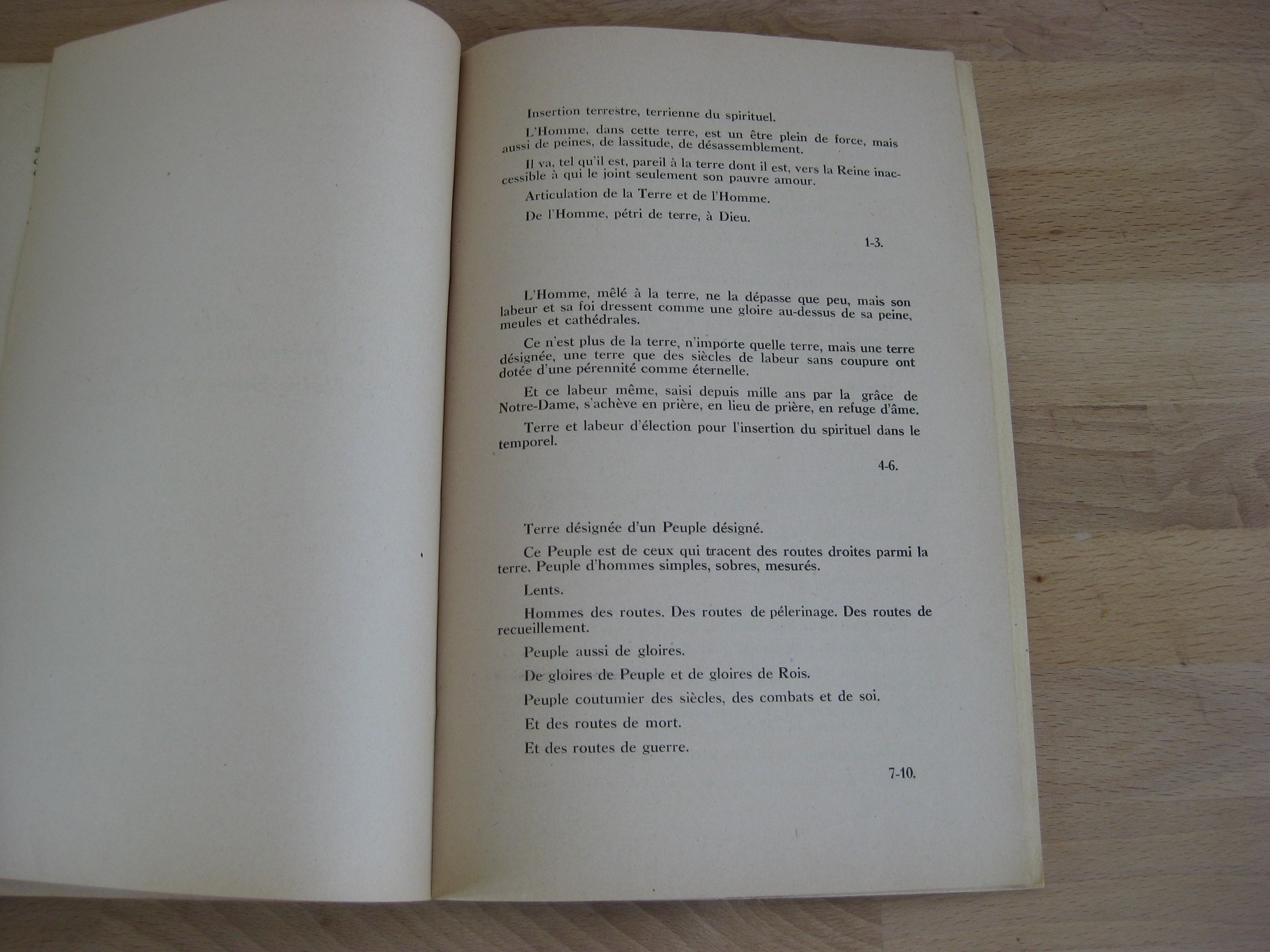 Insertion terrestre, terrienne du spirituel.

L'Homme, dans cette terre, est un être plein de force, mais aussi de peines, de lassitude, de désassemblement.

Il va, tel qu'il est, pareil à la terre dont il est, vers la Reine inaccessible à qui le joint seulement son pauvre amour.

Articulation de la Terre et de l'Homme.

De l'Homme, pétri de terre, à Dieu.

1-3.

L'Homme, mêlé à la terre, ne la dépasse que peu, mais son labeur et sa foi dressent comme une gloire au-dessus de sa peine, meules et cathédrales.

Ce n'est plus de la terre, n'importe quelle terre, mais une terre désignée, une terre que des siècles de labeur sans coupure ont dotée d'une pérennité comme éternelle.

Et ce labeur même, saisi depuis mille ans par la grâce de Notre-Dame, s'achève en prière, en lieu de prière, en refuge d'âme.

Terre et labeur d'élection pour l'insertion du spirituel dans le temporel.

4-6.

Terre désignée d'un Peuple désigné.

Ce Peuple est de ceux qui tracent des routes droites parmi la terre. Peuple d'hommes simples, sobres, mesurés.

Lents.

Hommes des routes. Des routes de pélerinage. Des routes de recueillement.

Peuple aussi de gloires.

De gloires de Peuple et de gloires de Rois.

Peuple coutumier des siècles, des combats et de soi.

Et des routes de mort.

Et des routes de guerre.

7-10.